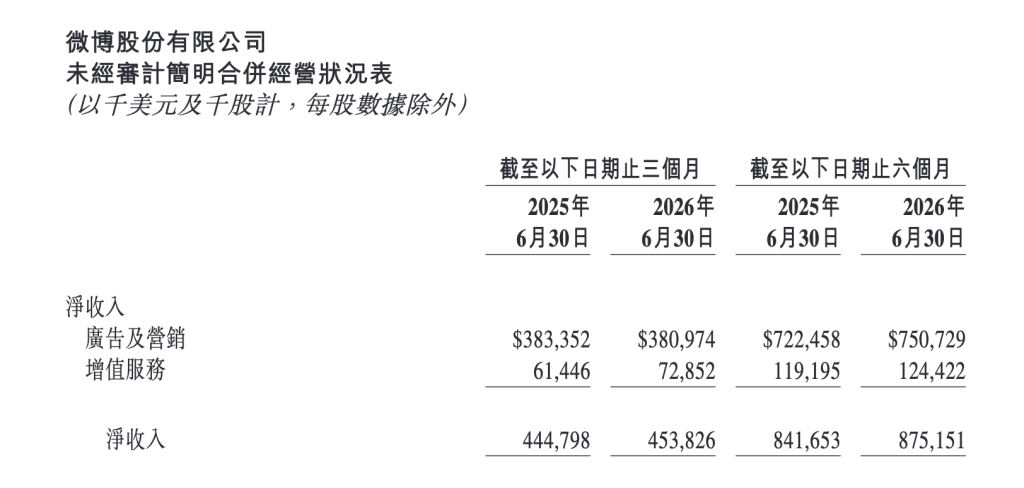 微博股份有限公司
未經審計簡明合併經營狀況表
(以千美元及千股計,每股數據除外)

|  | 截至以下日期止三個月 |  | 截至以下日期止六個月 |  |
|---|---|---|---|---|
|  | 2025年6月30日 | 2026年6月30日 | 2025年6月30日 | 2026年6月30日 |
| 淨收入 |  |  |  |  |
| 廣告及營銷 | $383,352 | $380,974 | $722,458 | $750,729 |
| 增值服務 | 61,446 | 72,852 | 119,195 | 124,422 |
| 淨收入 | 444,798 | 453,826 | 841,653 | 875,151 |